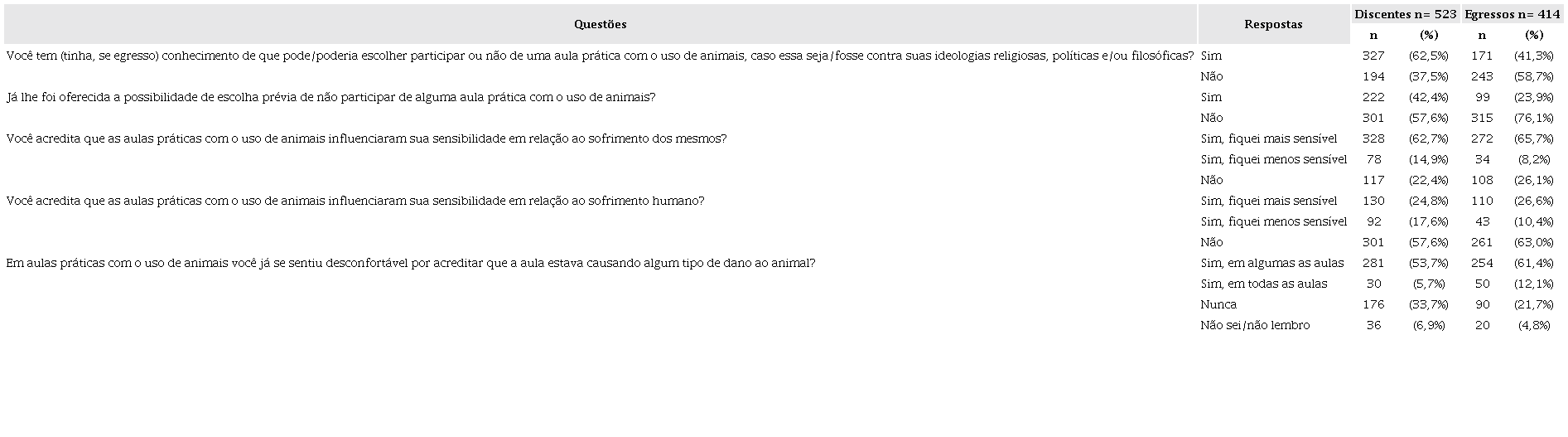 | Questões | Respostas | Discentes n= 523 | | Egressos n= 414 | |
|---|---|---|---|---|---|
| | | n | (%) | n | (%) |
| Você tem (tinha, se egresso) conhecimento de que pode/poderia escolher participar ou não de uma aula prática com o uso de animais, caso essa seja/fosse contra suas ideologias religiosas, políticas e/ou filosóficas? | Sim | 327 | (62,5%) | 171 | (41,3%) |
| | Não | 194 | (37,5%) | 243 | (58,7%) |
| Já lhe foi oferecida a possibilidade de escolha prévia de não participar de alguma aula prática com o uso de animais? | Sim | 222 | (42,4%) | 99 | (23,9%) |
| | Não | 301 | (57,6%) | 315 | (76,1%) |
| Você acredita que as aulas práticas com o uso de animais influenciaram sua sensibilidade em relação ao sofrimento dos mesmos? | Sim, fiquei mais sensível | 328 | (62,7%) | 272 | (65,7%) |
| | Sim, fiquei menos sensível | 78 | (14,9%) | 34 | (8,2%) |
| | Não | 117 | (22,4%) | 108 | (26,1%) |
| Você acredita que as aulas práticas com o uso de animais influenciaram sua sensibilidade em relação ao sofrimento humano? | Sim, fiquei mais sensível | 130 | (24,8%) | 110 | (26,6%) |
| | Sim, fiquei menos sensível | 92 | (17,6%) | 43 | (10,4%) |
| | Não | 301 | (57,6%) | 261 | (63,0%) |
| Em aulas práticas com o uso de animais você já se sentiu desconfortável por acreditar que a aula estava causando algum tipo de dano ao animal? | Sim, em algumas as aulas | 281 | (53,7%) | 254 | (61,4%) |
| | Sim, em todas as aulas | 30 | (5,7%) | 50 | (12,1%) |
| | Nunca | 176 | (33,7%) | 90 | (21,7%) |
| | Não sei/não lembro | 36 | (6,9%) | 20 | (4,8%) |